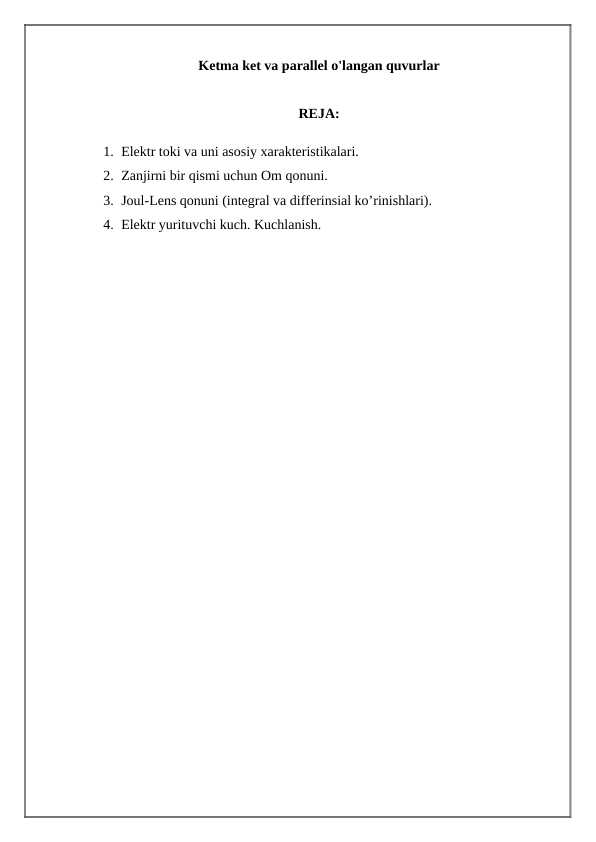 Ketma ket va parallel o'langan quvurlar

REJA:

1. Elektr toki va uni asosiy xarakteristikalari.
2. Zanjirni bir qismi uchun Om qonuni.
3. Joul-Lens qonuni (integral va differinsial ko’rinishlari).
4. Elektr yurituvchi kuch. Kuchlanish.